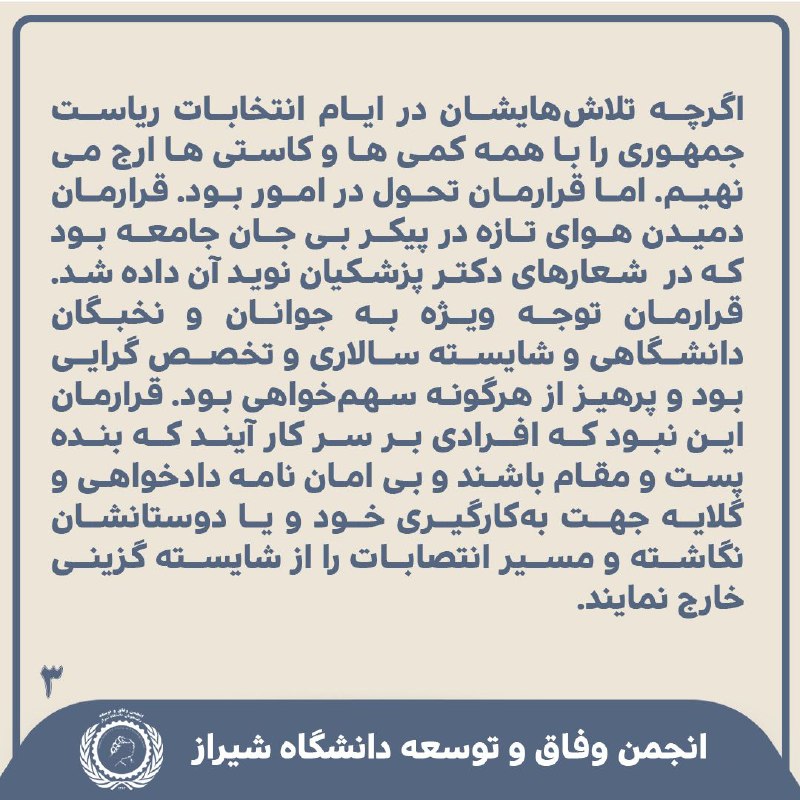 اگرچه تلاش‌هایشان در ایام انتخابات ریاست جمهوری را با همه کمی ها و کاستی ها ارج می نهیم. اما قرارمان تحول در امور بود. قرارمان دمیدن هوای تازه در پیکر بی جان جامعه بود که در شعارهای دکتر پزشکیان نوید آن داده شد. قرارمان توجه ویژه به جوانان و نخبگان دانشگاهی و شایسته سالاری و تخصص گرایی بود و پرهیز از هرگونه سهم‌خواهی بود. قرارمان این نبود که افرادی بر سر کار آیند که بنده پست و مقام باشند و بی امان نامه دادخواهی و گلایه جهت به‌کارگیری خود و یا دوستانشان نگاشته و مسیر انتصابات را از شایسته گزینی خارج نمایند.

۳

انجمن وفاق و توسعه دانشگاه شیراز